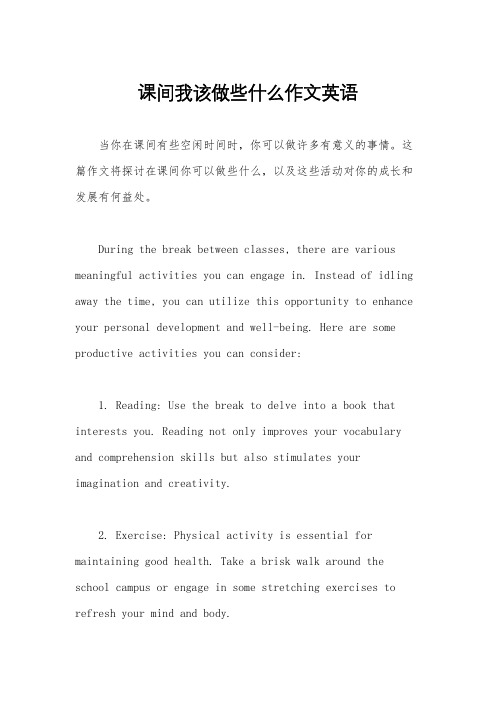 课间我该做些什么作文英语

当你在课间有些空闲时间时，你可以做许多有意义的事情。这篇作文将探讨在课间你可以做些什么，以及这些活动对你的成长和发展有何益处。

During the break between classes, there are various meaningful activities you can engage in. Instead of idling away the time, you can utilize this opportunity to enhance your personal development and well-being. Here are some productive activities you can consider:

1. Reading: Use the break to delve into a book that interests you. Reading not only improves your vocabulary and comprehension skills but also stimulates your imagination and creativity.

2. Exercise: Physical activity is essential for maintaining good health. Take a brisk walk around the school campus or engage in some stretching exercises to refresh your mind and body.